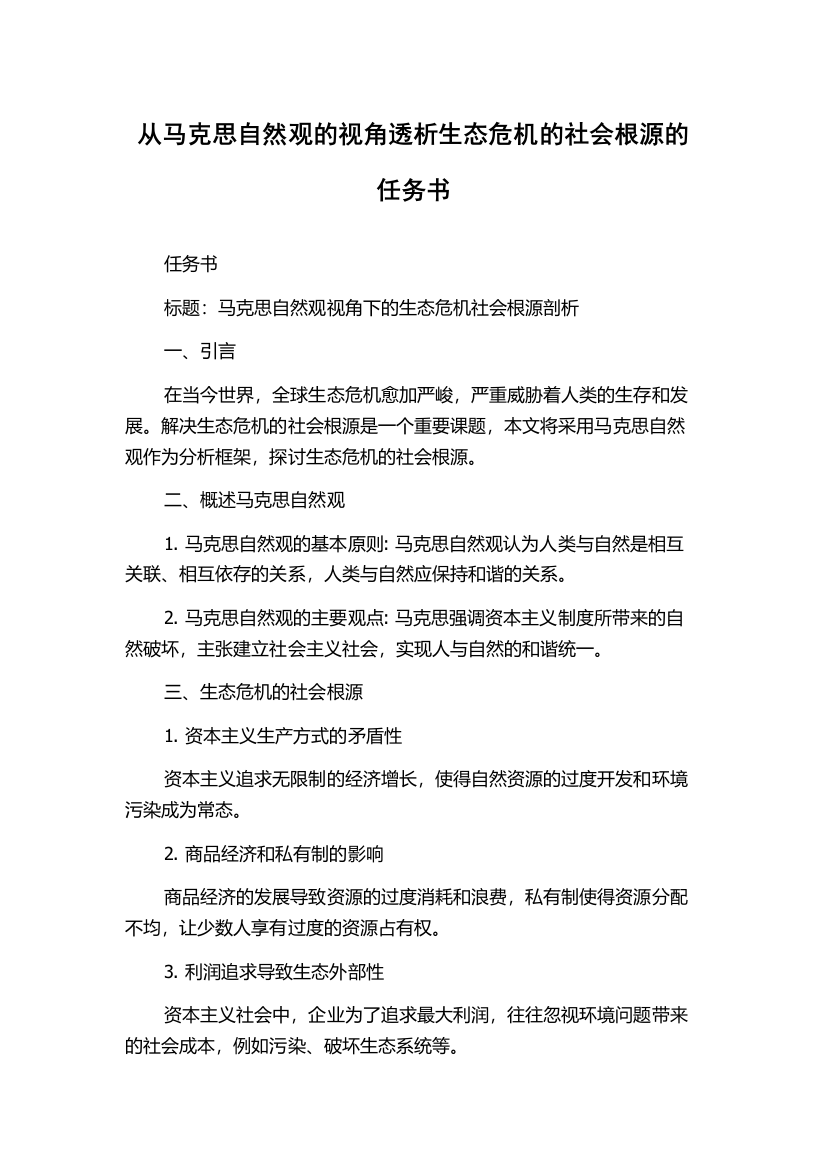 从马克思自然观的视角透析生态危机的社会根源的任务书

任务书

标题：马克思自然观视角下的生态危机社会根源剖析

一、引言

在当今世界，全球生态危机愈加严峻，严重威胁着人类的生存和发展。解决生态危机的社会根源是一个重要课题，本文将采用马克思自然观作为分析框架，探讨生态危机的社会根源。

二、概述马克思自然观

1. 马克思自然观的基本原则: 马克思自然观认为人类与自然是相互关联、相互依存的关系，人类与自然应保持和谐的关系。

2. 马克思自然观的主要观点: 马克思强调资本主义制度所带来的自然破坏，主张建立社会主义社会，实现人与自然的和谐统一。

三、生态危机的社会根源

1. 资本主义生产方式的矛盾性

资本主义追求无限制的经济增长，使得自然资源的过度开发和环境污染成为常态。

2. 商品经济和私有制的影响

商品经济的发展导致资源的过度消耗和浪费，私有制使得资源分配不均，让少数人享有过度的资源占有权。

3. 利润追求导致生态外部性

资本主义社会中，企业为了追求最大利润，往往忽视环境问题带来的社会成本，例如污染、破坏生态系统等。